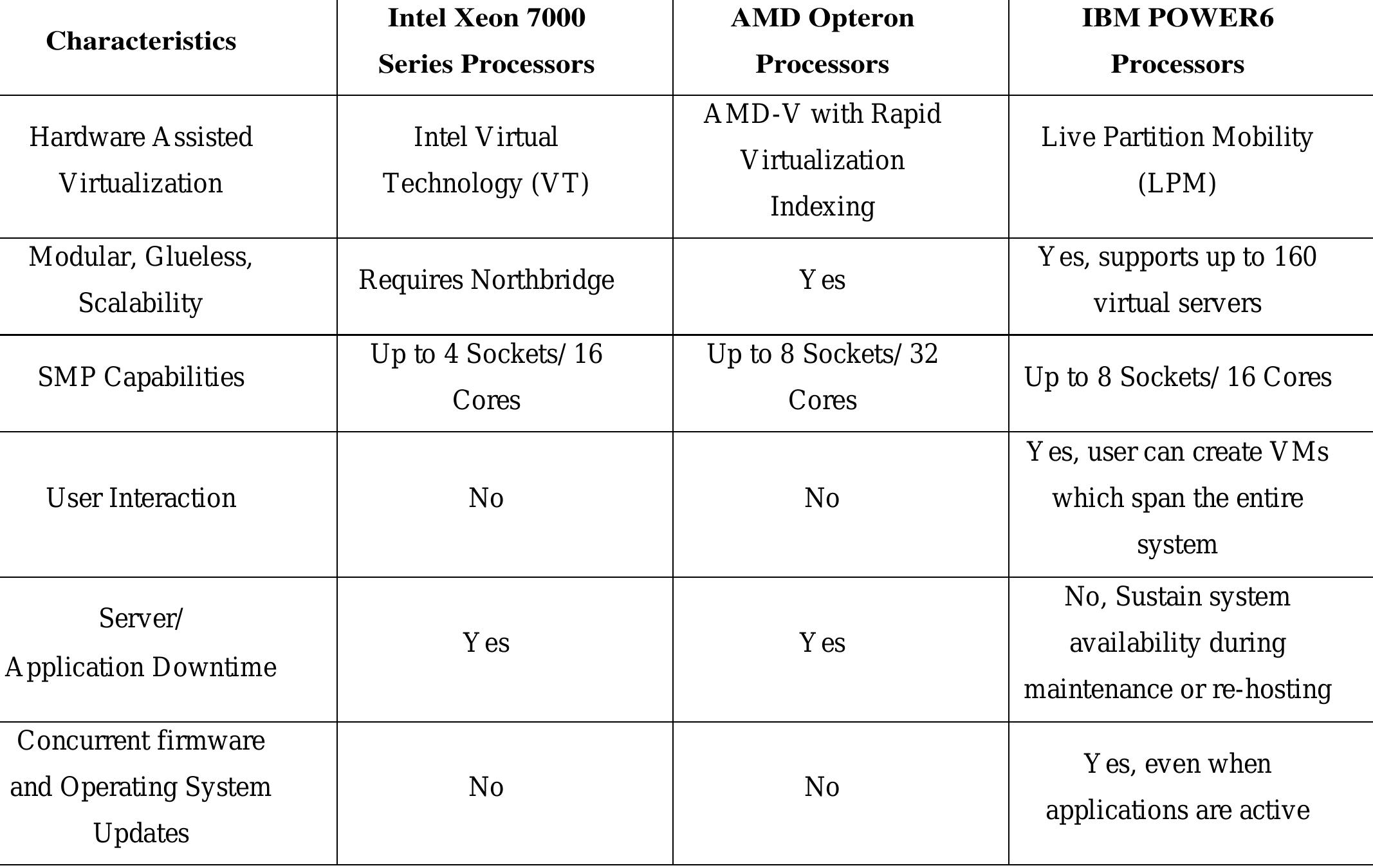 | Characteristics | Intel Xeon 7000 Series Processors | AMD Opteron Processors | IBM POWER6 Processors |
|---|---|---|---|
| Hardware Assisted Virtualization | Intel Virtual Technology (VT) | AMD-V with Rapid Virtualization Indexing | Live Partition Mobility (LPM) |
| Modular, Glueless, Scalability | Requires Northbridge | Yes | Yes, supports up to 160 virtual servers |
| SMP Capabilities | Up to 4 Sockets/ 16 Cores | Up to 8 Sockets/ 32 Cores | Up to 8 Sockets/ 16 Cores |
| User Interaction | No | No | Yes, user can create VMs which span the entire system |
| Server/ Application Downtime | Yes | Yes | No, Sustain system availability during maintenance or re-hosting |
| Concurrent firmware and Operating System Updates | No | No | Yes, even when applications are active |